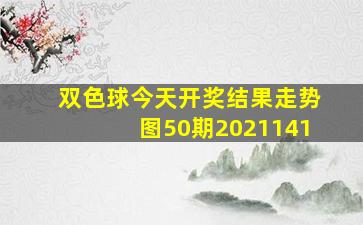 双色球今天开奖结果走势图50期2021141